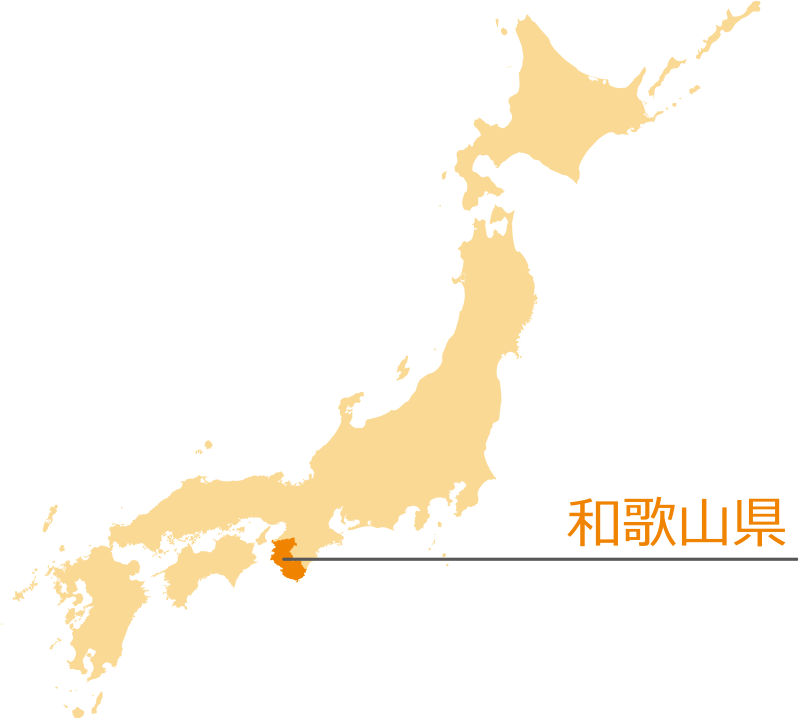 和歌山県